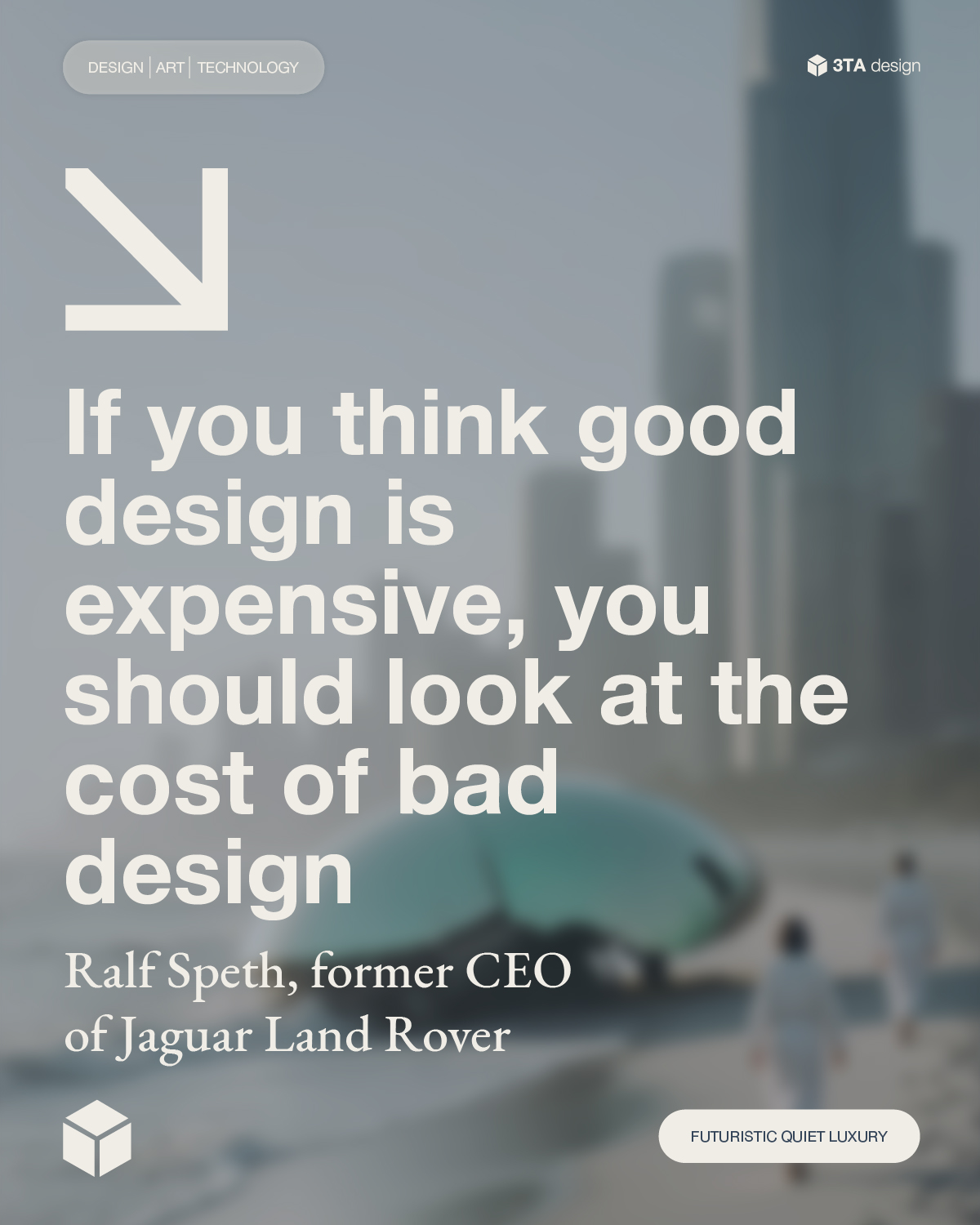 DESIGN | ART | TECHNOLOGY

3TA design

If you think good design is expensive, you should look at the cost of bad design

Ralf Speth, former CEO of Jaguar Land Rover

FUTURISTIC QUIET LUXURY